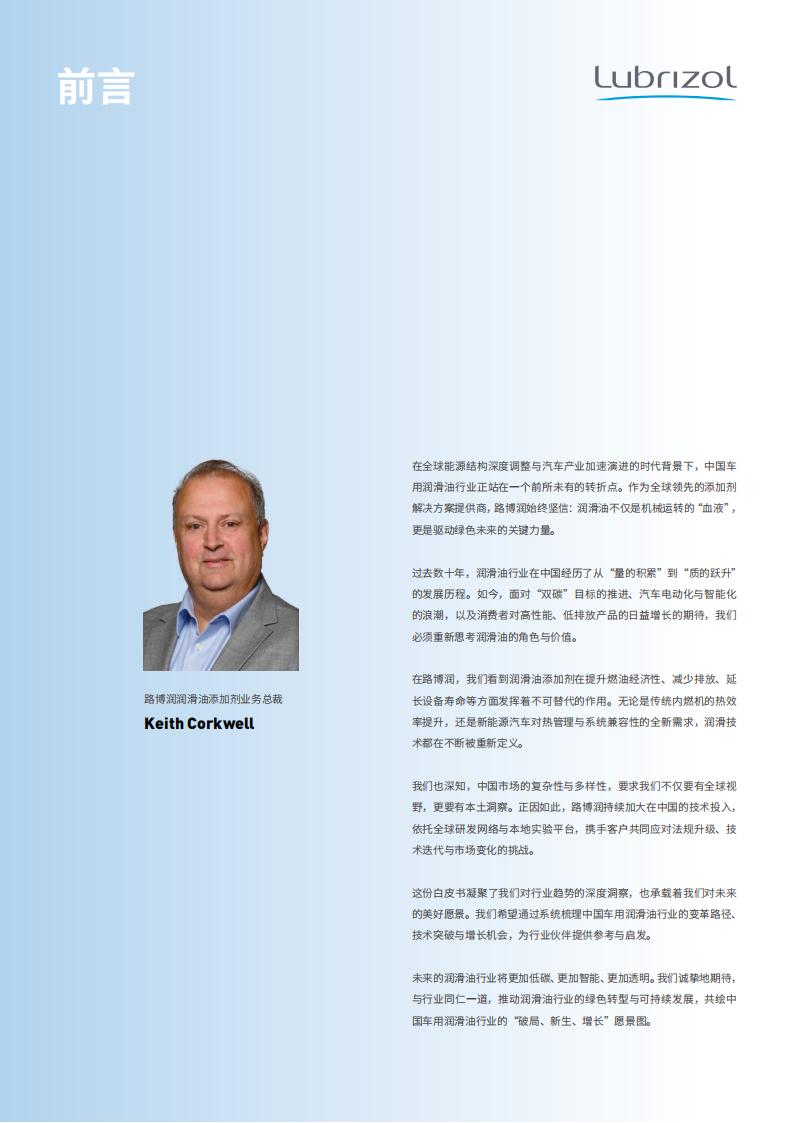 前言

Lubrizol

路博润润滑油添加剂业务总裁

Keith Corkwell

在全球能源结构深度调整与汽车产业加速演进的时代背景下，中国车用润滑油行业正站在一个前所未有的转折点。作为全球领先的添加剂解决方案提供商，路博润始终坚信：润滑油不仅是机械运转的“血液”，更是驱动绿色未来的关键力量。

过去数十年，润滑油行业在中国经历了从“量的积累”到“质的跃升”的发展历程。如今，面对“双碳”目标的推进、汽车电动化与智能化的浪潮，以及消费者对高性能、低排放产品的日益增长的期待，我们必须重新思考润滑油的角色与价值。

在路博润，我们看到润滑油添加剂在提升燃油经济性、减少排放、延长设备寿命等方面发挥着不可替代的作用。无论是传统内燃机的热效率提升，还是新能源汽车对热管理与系统兼容性的全新需求，润滑技术都在不断被重新定义。

我们也深知，中国市场的复杂性与多样性，要求我们不仅要有全球视野，更要有本土洞察。正因如此，路博润持续加大在中国的技术投入，依托全球研发网络与本地实验平台，携手客户共同应对法规升级、技术迭代与市场变化的挑战。

这份白皮书凝聚了我们对行业趋势的深度洞察，也承载着我们对未来的美好愿景。我们希望通过系统梳理中国车用润滑油行业的变革路径、技术突破与增长机会，为行业伙伴提供参考与启发。

未来的润滑油行业将更加低碳、更加智能、更加透明。我们诚挚地期待，与行业同仁一道，推动润滑油行业的绿色转型与可持续发展，共绘中国车用润滑油行业的“破局、新生、增长”愿景图。